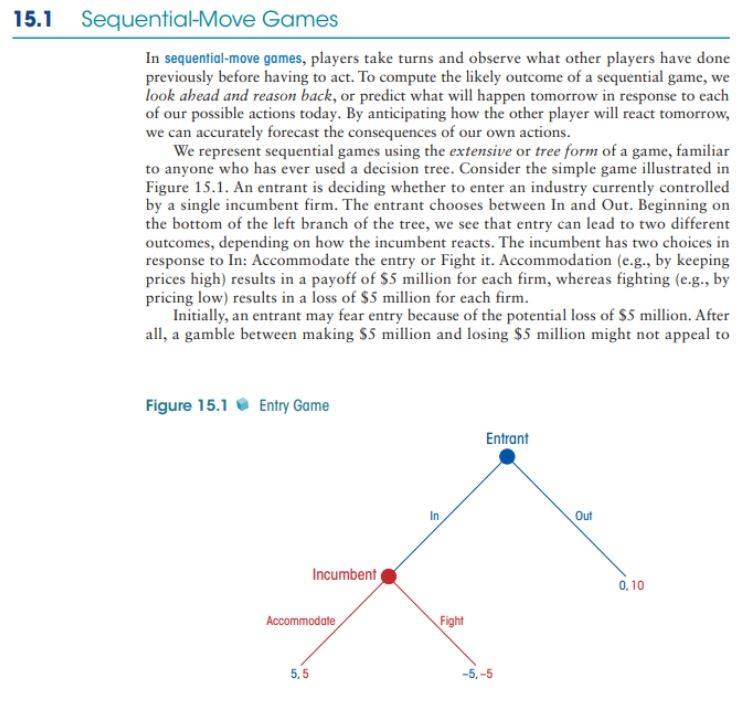 15.1 Sequential-Move Games

In sequential-move games, players take turns and observe what other players have done previously before having to act. To compute the likely outcome of a sequential game, we look ahead and reason back, or predict what will happen tomorrow in response to each of our possible actions today. By anticipating how the other player will react tomorrow, we can accurately forecast the consequences of our own actions.

We represent sequential games using the extensive or tree form of a game, familiar to anyone who has ever used a decision tree. Consider the simple game illustrated in Figure 15.1. An entrant is deciding whether to enter an industry currently controlled by a single incumbent firm. The entrant chooses between In and Out. Beginning on the bottom of the left branch of the tree, we see that entry can lead to two different outcomes, depending on how the incumbent reacts. The incumbent has two choices in response to In: Accommodate the entry or Fight it. Accommodation (e.g., by keeping prices high) results in a payoff of \$5 million for each firm, whereas fighting (e.g., by pricing low) results in a loss of \$5 million for each firm.

Initially, an entrant may fear entry because of the potential loss of \$5 million. After all, a gamble between making \$5 million and losing \$5 million might not appeal to

Figure 15.1 Entry Game

Entrant
In
Out
Incumbent
0, 10
Accommodate
Fight
5, 5
−5, −5